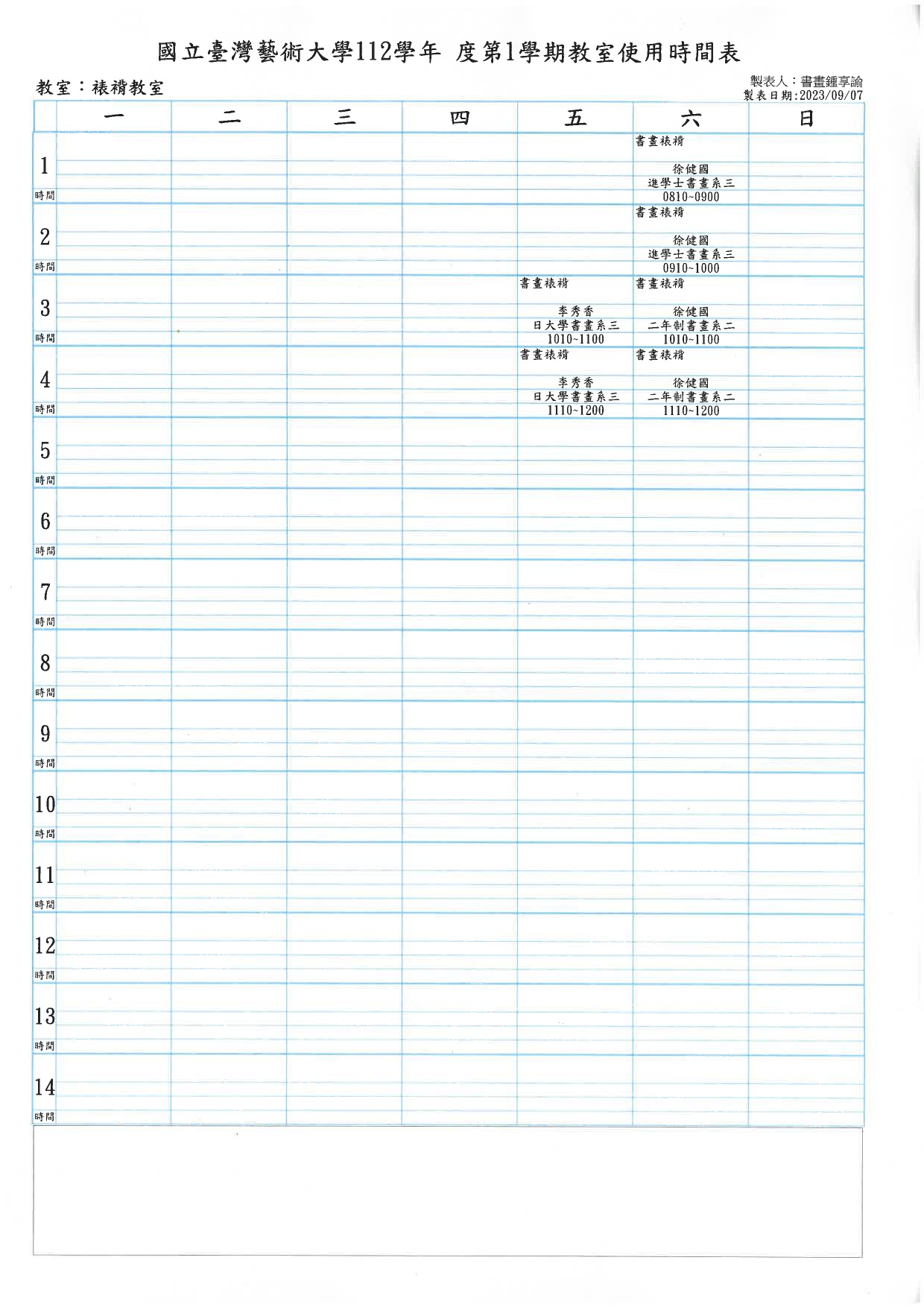 國立臺灣藝術大學112學年 度第1學期教室使用時間表

教室：裱褙教室

製表人：書畫鍾享諭
製表日期:2023/09/07

| | 一 | 二 | 三 | 四 | 五 | 六 | 日 |
|---|---|---|---|---|---|---|---|
| 1 時間 | | | | | | 書畫裱褙 徐健國 進學士書畫系三 0810~0900 | |
| 2 時間 | | | | | | 書畫裱褙 徐健國 進學士書畫系三 0910~1000 | |
| 3 時間 | | | | | 書畫裱褙 李秀香 日大學書畫系三 1010~1100 | 書畫裱褙 徐健國 二年制書畫系二 1010~1100 | |
| 4 時間 | | | | | 書畫裱褙 李秀香 日大學書畫系三 1110~1200 | 書畫裱褙 徐健國 二年制書畫系二 1110~1200 | |
| 5 時間 | | | | | | | |
| 6 時間 | | | | | | | |
| 7 時間 | | | | | | | |
| 8 時間 | | | | | | | |
| 9 時間 | | | | | | | |
| 10 時間 | | | | | | | |
| 11 時間 | | | | | | | |
| 12 時間 | | | | | | | |
| 13 時間 | | | | | | | |
| 14 時間 | | | | | | | |